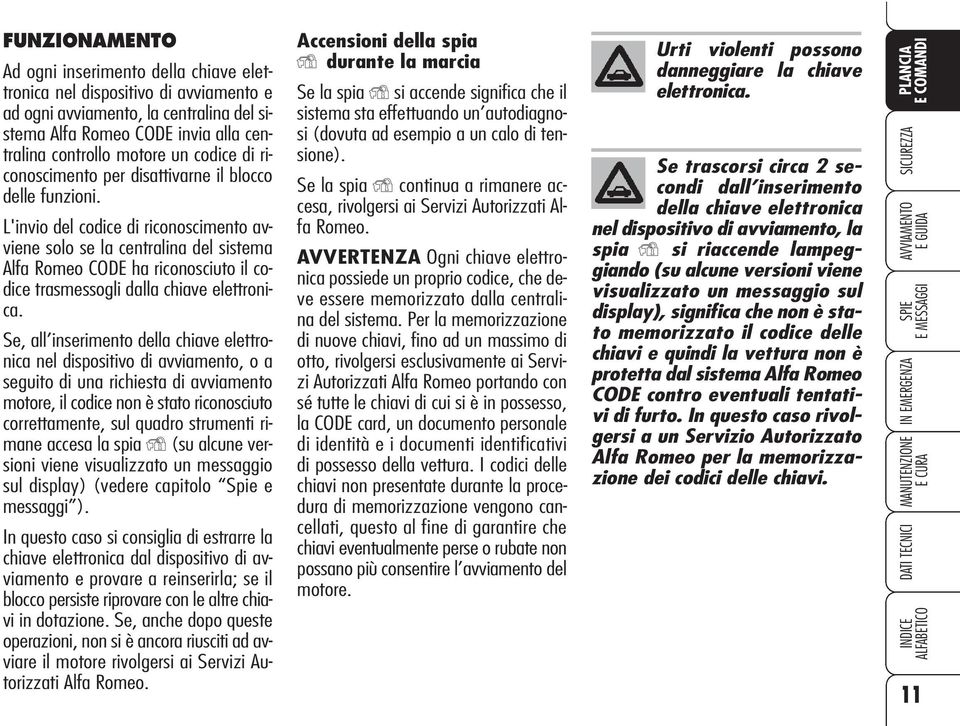 FUNZIONAMENTO

Ad ogni inserimento della chiave elettronica nel dispositivo di avviamento e ad ogni avviamento, la centralina del sistema Alfa Romeo CODE invia alla centralina controllo motore un codice di riconoscimento per disattivarne il blocco delle funzioni.

L'invio del codice di riconoscimento avviene solo se la centralina del sistema Alfa Romeo CODE ha riconosciuto il codice trasmessogli dalla chiave elettronica.

Se, all'inserimento della chiave elettronica nel dispositivo di avviamento, o a seguito di una richiesta di avviamento motore, il codice non è stato riconosciuto correttamente, sul quadro strumenti rimane accesa la spia (su alcune versioni viene visualizzato un messaggio sul display) (vedere capitolo "Spie e messaggi").

In questo caso si consiglia di estrarre la chiave elettronica dal dispositivo di avviamento e provare a reinserirla; se il blocco persiste riprovare con le altre chiavi in dotazione. Se, anche dopo queste operazioni, non si è ancora riusciti ad avviare il motore rivolgersi ai Servizi Autorizzati Alfa Romeo.

Accensioni della spia durante la marcia

Se la spia si accende significa che il sistema sta effettuando un'autodiagnosi (dovuta ad esempio a un calo di tensione).

Se la spia continua a rimanere accesa, rivolgersi ai Servizi Autorizzati Alfa Romeo.

AVVERTENZA Ogni chiave elettronica possiede un proprio codice, che deve essere memorizzato dalla centralina del sistema. Per la memorizzazione di nuove chiavi, fino ad un massimo di otto, rivolgersi esclusivamente ai Servizi Autorizzati Alfa Romeo portando con sé tutte le chiavi di cui si è in possesso, la CODE card, un documento personale di identità e i documenti identificativi di possesso della vettura. I codici delle chiavi non presentate durante la procedura di memorizzazione vengono cancellati, questo al fine di garantire che chiavi eventualmente perse o rubate non possano più consentire l'avviamento del motore.

Urti violenti possono danneggiare la chiave elettronica.

Se trascorsi circa 2 secondi dall'inserimento della chiave elettronica nel dispositivo di avviamento, la spia si riaccende lampeggiando (su alcune versioni viene visualizzato un messaggio sul display), significa che non è stato memorizzato il codice delle chiavi e quindi la vettura non è protetta dal sistema Alfa Romeo CODE contro eventuali tentativi di furto. In questo caso rivolgersi a un Servizio Autorizzato Alfa Romeo per la memorizzazione dei codici delle chiavi.

PLANCIA E COMANDI
SICUREZZA
AVVIAMENTO E GUIDA
SPIE E MESSAGGI
IN EMERGENZA
MANUTENZIONE E CURA
DATI TECNICI
INDICE ALFABETICO

11